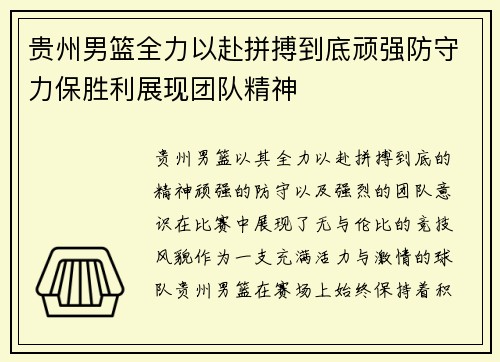 贵州男篮全力以赴拼搏到底顽强防守力保胜利展现团队精神

贵州男篮以其全力以赴拼搏到底的精神顽强的防守以及强烈的团队意识在比赛中展现了无与伦比的竞技风貌作为一支充满活力与激情的球队贵州男篮在赛场上始终保持着积